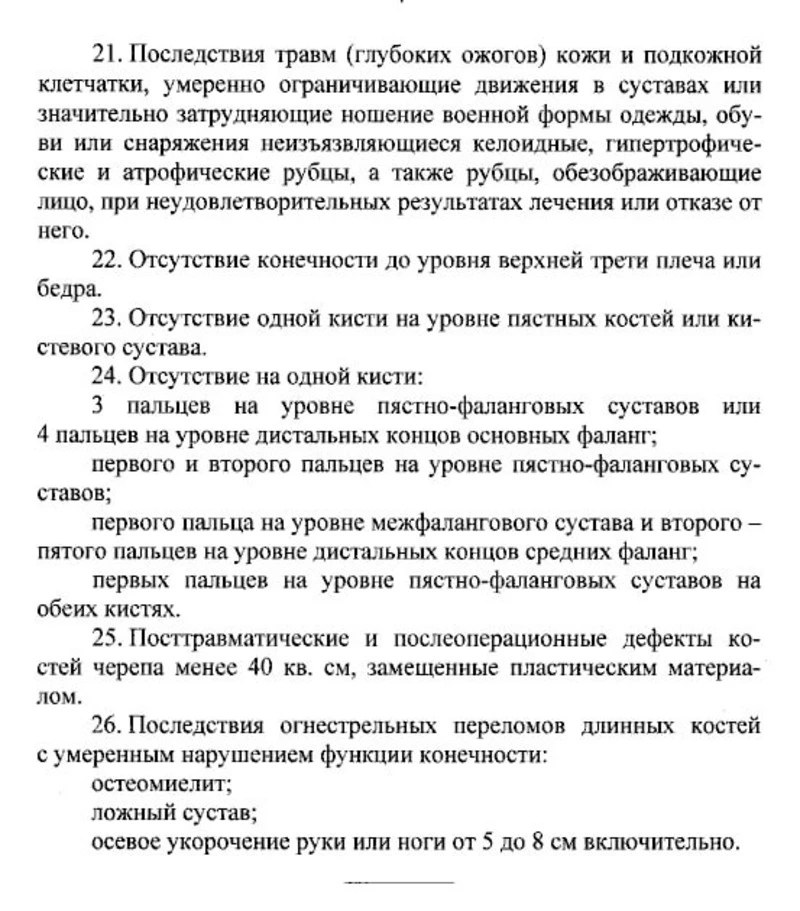 21. Последствия травм (глубоких ожогов) кожи и подкожной клетчатки, умеренно ограничивающие движения в суставах или значительно затрудняющие ношение военной формы одежды, обуви или снаряжения неизъязвляющиеся келоидные, гипертрофические и атрофические рубцы, а также рубцы, обезображивающие лицо, при неудовлетворительных результатах лечения или отказе от него.

22. Отсутствие конечности до уровня верхней трети плеча или бедра.

23. Отсутствие одной кисти на уровне пястных костей или кистевого сустава.

24. Отсутствие на одной кисти:

3 пальцев на уровне пястно-фаланговых суставов или 4 пальцев на уровне дистальных концов основных фаланг;

первого и второго пальцев на уровне пястно-фаланговых суставов;

первого пальца на уровне межфалангового сустава и второго – пятого пальцев на уровне дистальных концов средних фаланг;

первых пальцев на уровне пястно-фаланговых суставов на обеих кистях.

25. Посттравматические и послеоперационные дефекты костей черепа менее 40 кв. см, замещенные пластическим материалом.

26. Последствия огнестрельных переломов длинных костей с умеренным нарушением функции конечности:

остеомиелит;

ложный сустав;

осевое укорочение руки или ноги от 5 до 8 см включительно.